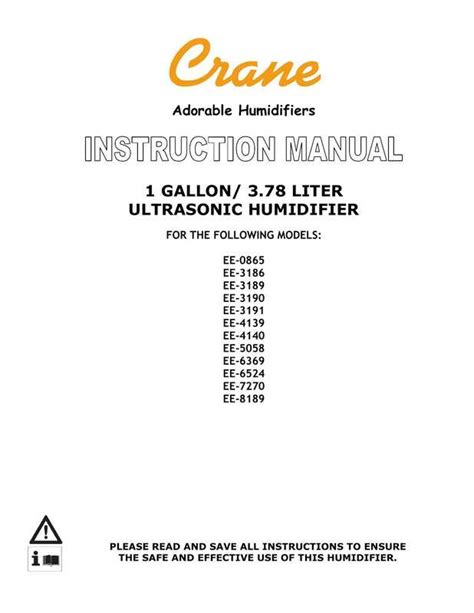 Crane

Adorable Humidifiers

INSTRUCTION MANUAL

1 GALLON/ 3.78 LITER
ULTRASONIC HUMIDIFIER

FOR THE FOLLOWING MODELS:

EE-0865
EE-3186
EE-3189
EE-3190
EE-3191
EE-4139
EE-4140
EE-5058
EE-6369
EE-6524
EE-7270
EE-8189

PLEASE READ AND SAVE ALL INSTRUCTIONS TO ENSURE THE SAFE AND EFFECTIVE USE OF THIS HUMIDIFIER.